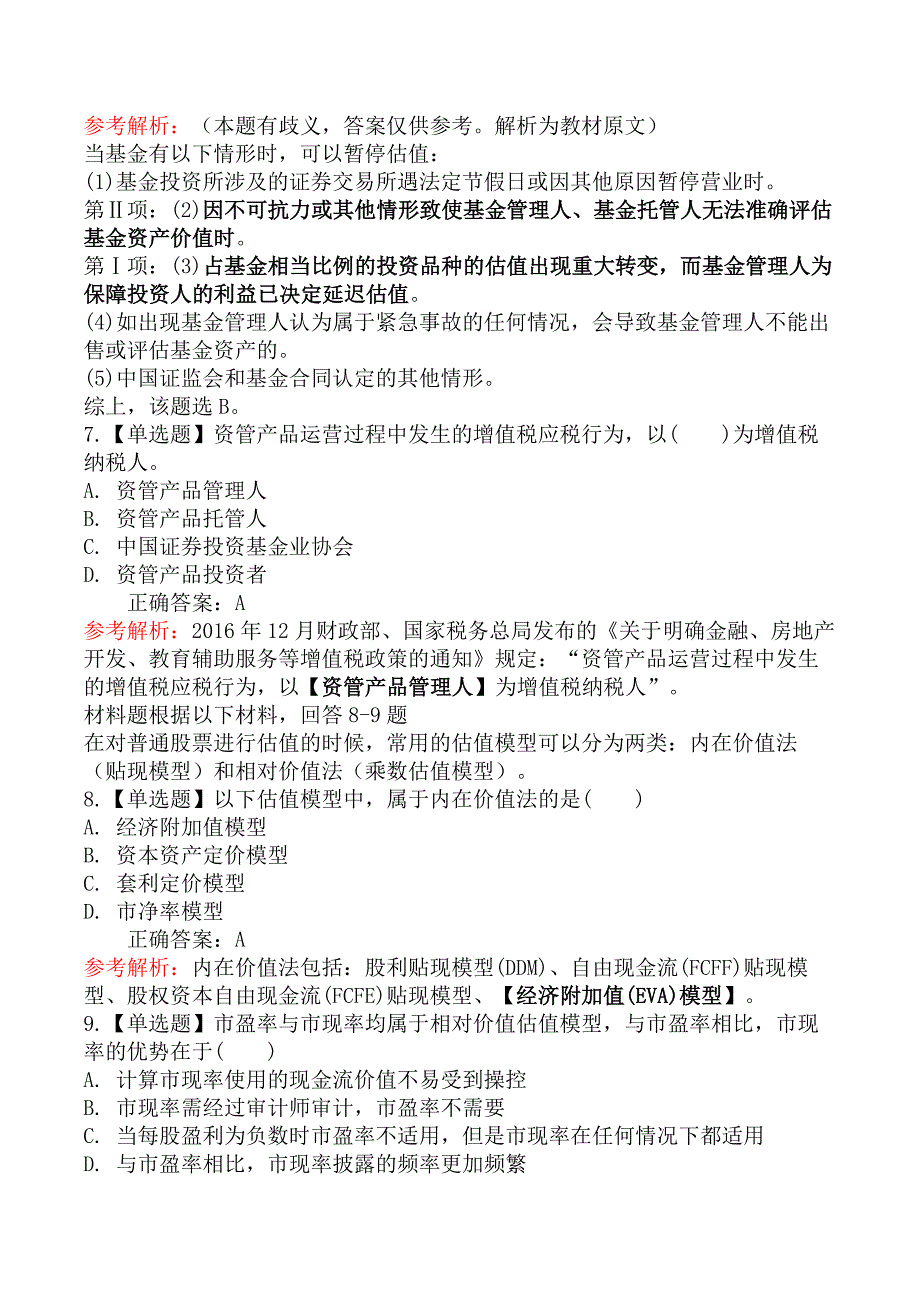 参考解析：（本题有歧义，答案仅供参考。解析为教材原文）
当基金有以下情形时，可以暂停估值：
(1)基金投资所涉及的证券交易所遇法定节假日或因其他原因暂停营业时。
第Ⅱ项：(2)因不可抗力或其他情形致使基金管理人、基金托管人无法准确评估基金资产价值时。
第Ⅰ项：(3)占基金相当比例的投资品种的估值出现重大转变，而基金管理人为保障投资人的利益已决定延迟估值。
(4)如出现基金管理人认为属于紧急事故的任何情况，会导致基金管理人不能出售或评估基金资产的。
(5)中国证监会和基金合同认定的其他情形。
综上，该题选B。
7.【单选题】资管产品运营过程中发生的增值税应税行为，以(　　)为增值税纳税人。
A. 资管产品管理人
B. 资管产品托管人
C. 中国证券投资基金业协会
D. 资管产品投资者
正确答案：A
参考解析：2016年12月财政部、国家税务总局发布的《关于明确金融、房地产开发、教育辅助服务等增值税政策的通知》规定：“资管产品运营过程中发生的增值税应税行为，以【资管产品管理人】为增值税纳税人”。
材料题根据以下材料，回答8-9题
在对普通股票进行估值的时候，常用的估值模型可以分为两类：内在价值法（贴现模型）和相对价值法（乘数估值模型）。
8.【单选题】以下估值模型中，属于内在价值法的是(　　)
A. 经济附加值模型
B. 资本资产定价模型
C. 套利定价模型
D. 市净率模型
正确答案：A
参考解析：内在价值法包括：股利贴现模型(DDM)、自由现金流(FCFF)贴现模型、股权资本自由现金流(FCFE)贴现模型、【经济附加值(EVA)模型】。
9.【单选题】市盈率与市现率均属于相对价值估值模型，与市盈率相比，市现率的优势在于(　　)
A. 计算市现率使用的现金流价值不易受到操控
B. 市现率需经过审计师审计，市盈率不需要
C. 当每股盈利为负数时市盈率不适用，但是市现率在任何情况下都适用
D. 与市盈率相比，市现率披露的频率更加频繁